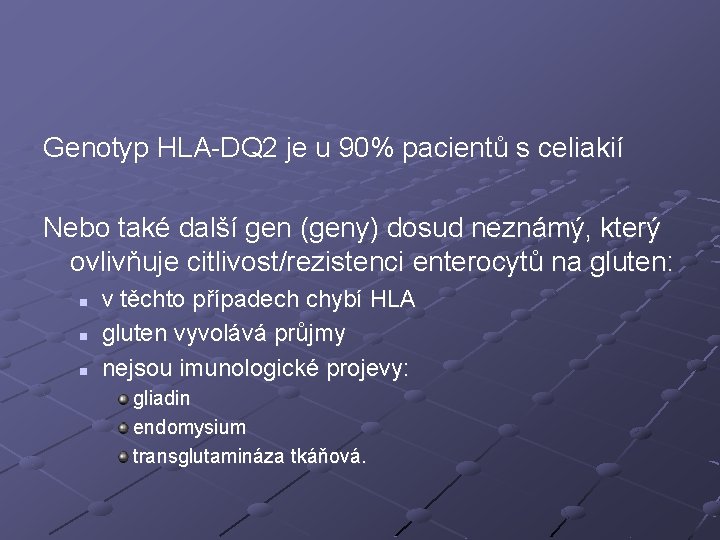 Genotyp HLA-DQ2 je u 90% pacientů s celiakií

Nebo také další gen (geny) dosud neznámý, který ovlivňuje citlivost/rezistenci enterocytů na gluten:

- v těchto případech chybí HLA
- gluten vyvolává průjmy
- nejsou imunologické projevy:
  - gliadin
  - endomysium
  - transglutamináza tkáňová.